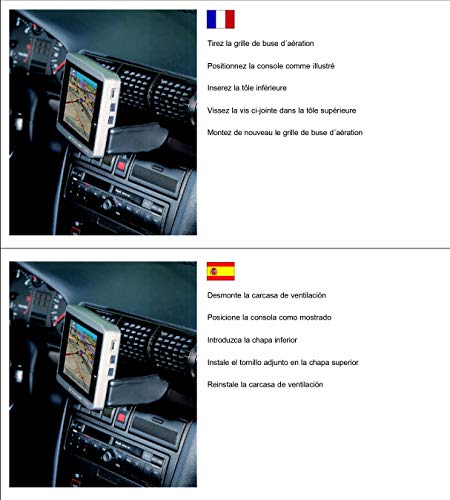 Tirez la grille de buse d'aération

Positionnez la console comme illustré

Inserez la tôle inférieure

Vissez la vis ci-jointe dans la tôle supérieure

Montez de nouveau le grille de buse d'aération

Desmonte la carcasa de ventilación

Posicione la consola como mostrado

Introduzca la chapa inferior

Instale el tornillo adjunto en la chapa superior

Reinstale la carcasa de ventilación